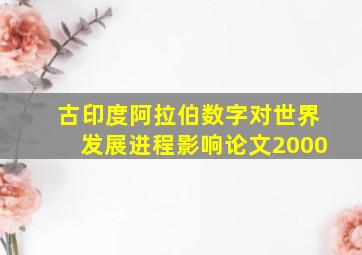 古印度阿拉伯数字对世界发展进程影响论文2000